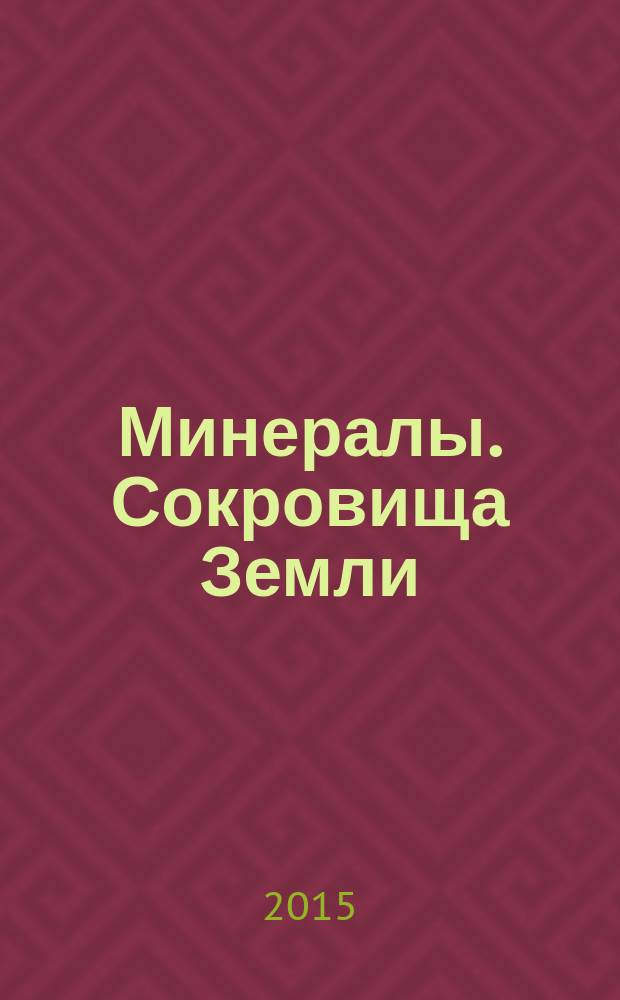 Минералы. Сокровища Земли

2015